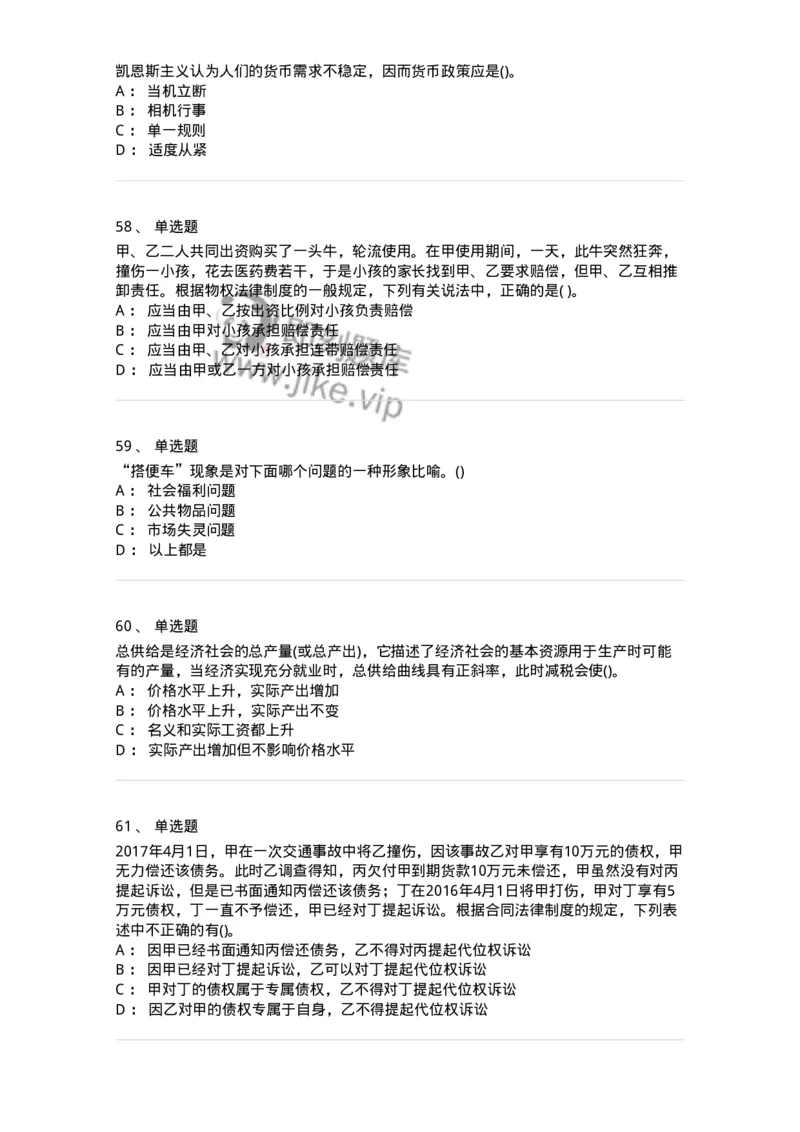 凯恩斯主义认为人们的货币需求不稳定，因而货币政策应是()。
A： 当机立断
B： 相机行事
C： 单一规则
D： 适度从紧

58、 单选题
甲、乙二人共同出资购买了一头牛，轮流使用。在甲使用期间，一天，此牛突然狂奔，撞伤一小孩，花去医药费若干，于是小孩的家长找到甲、乙要求赔偿，但甲、乙互相推卸责任。根据物权法律制度的一般规定，下列有关说法中，正确的是( )。
A： 应当由甲、乙按出资比例对小孩负责赔偿
B： 应当由甲对小孩承担赔偿责任
C： 应当由甲、乙对小孩承担连带赔偿责任
D： 应当由甲或乙一方对小孩承担赔偿责任

www.jike.vip

59、 单选题
“搭便车”现象是对下面哪个问题的一种形象比喻。()
A： 社会福利问题
B： 公共物品问题
C： 市场失灵问题
D： 以上都是

60、 单选题
总供给是经济社会的总产量(或总产出)，它描述了经济社会的基本资源用于生产时可能有的产量，当经济实现充分就业时，总供给曲线具有正斜率，此时减税会使()。
A： 价格水平上升，实际产出增加
B： 价格水平上升，实际产出不变
C： 名义和实际工资都上升
D： 实际产出增加但不影响价格水平

61、 单选题
2017年4月1日，甲在一次交通事故中将乙撞伤，因该事故乙对甲享有10万元的债权，甲无力偿还该债务。此时乙调查得知，丙欠付甲到期货款10万元未偿还，甲虽然没有对丙提起诉讼，但是已书面通知丙偿还该债务；丁在2016年4月1日将甲打伤，甲对丁享有5万元债权，丁一直不予偿还，甲已经对丁提起诉讼。根据合同法律制度的规定，下列表述中不正确的有()。
A： 因甲已经书面通知丙偿还债务，乙不得对丙提起代位权诉讼
B： 因甲已经对丁提起诉讼，乙可以对丁提起代位权诉讼
C： 甲对丁的债权属于专属债权，乙不得对丁提起代位权诉讼
D： 因乙对甲的债权专属于自身，乙不得提起代位权诉讼